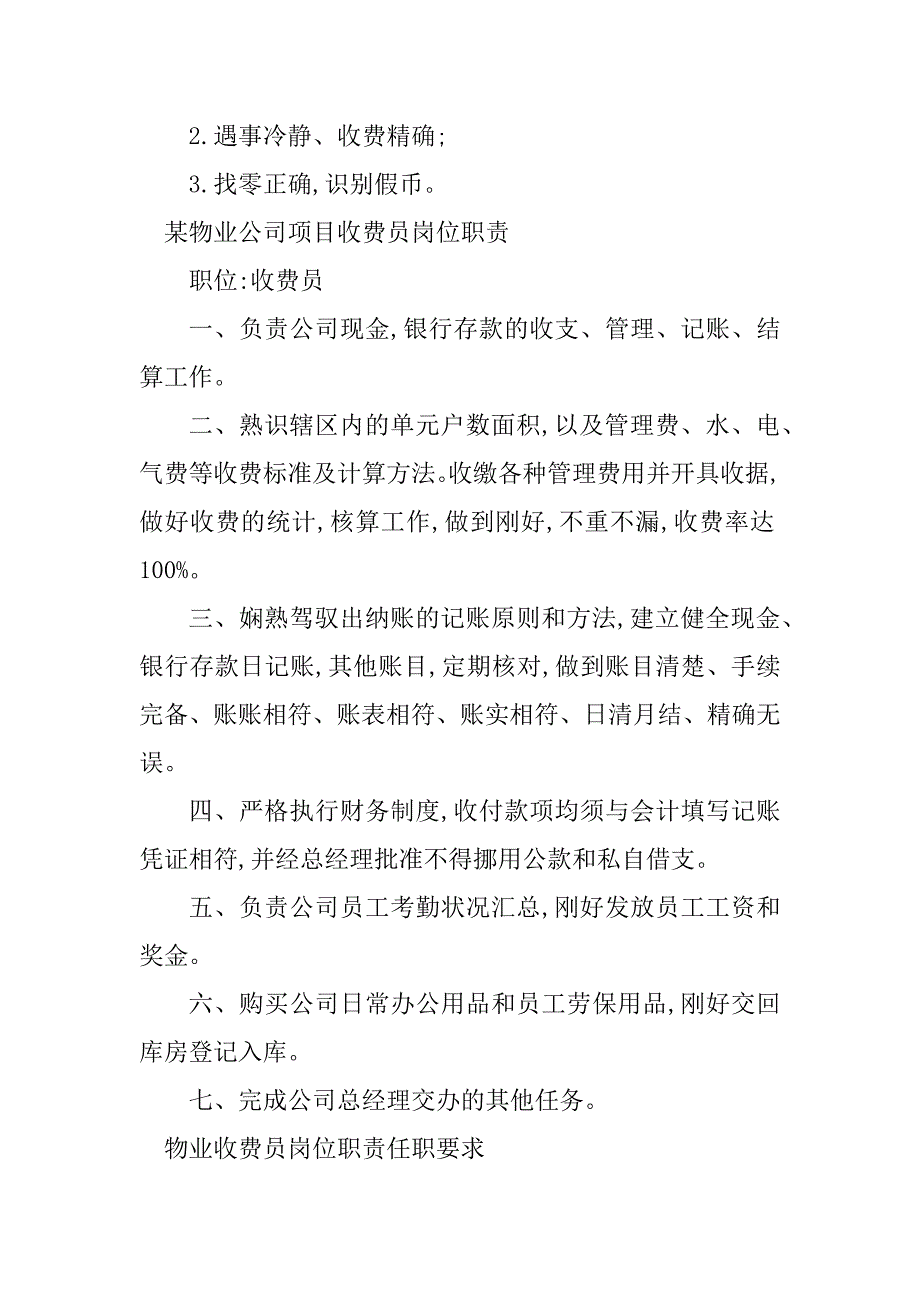 2.遇事冷静、收费精确;

3.找零正确,识别假币。

某物业公司项目收费员岗位职责

职位:收费员

一、负责公司现金,银行存款的收支、管理、记账、结算工作。

二、熟识辖区内的单元户数面积,以及管理费、水、电、气费等收费标准及计算方法。收缴各种管理费用并开具收据,做好收费的统计,核算工作,做到刚好,不重不漏,收费率达100%。

三、娴熟驾驭出纳账的记账原则和方法,建立健全现金、银行存款日记账,其他账目,定期核对,做到账目清楚、手续完备、账账相符、账表相符、账实相符、日清月结、精确无误。

四、严格执行财务制度,收付款项均须与会计填写记账凭证相符,并经总经理批准不得挪用公款和私自借支。

五、负责公司员工考勤状况汇总,刚好发放员工工资和奖金。

六、购买公司日常办公用品和员工劳保用品,刚好交回库房登记入库。

七、完成公司总经理交办的其他任务。

物业收费员岗位职责任职要求